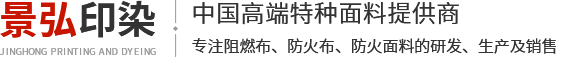 景弘印染
JINGHONG PRINTING AND DYEING

中国高端特种面料提供商
专注阻燃布、防火布、防火面料的研发、生产及销售